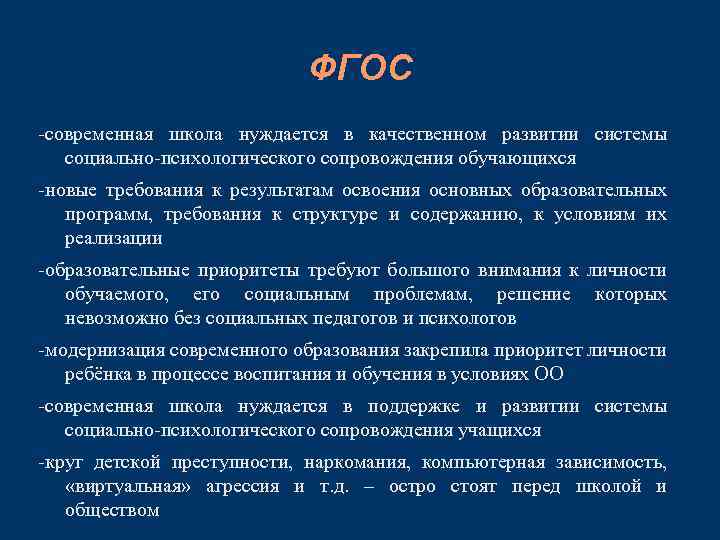 ФГОС

-современная школа нуждается в качественном развитии системы социально-психологического сопровождения обучающихся

-новые требования к результатам освоения основных образовательных программ, требования к структуре и содержанию, к условиям их реализации

-образовательные приоритеты требуют большого внимания к личности обучаемого, его социальным проблемам, решение которых невозможно без социальных педагогов и психологов

-модернизация современного образования закрепила приоритет личности ребёнка в процессе воспитания и обучения в условиях ОО

-современная школа нуждается в поддержке и развитии системы социально-психологического сопровождения учащихся

-круг детской преступности, наркомания, компьютерная зависимость, «виртуальная» агрессия и т.д. – остро стоят перед школой и обществом